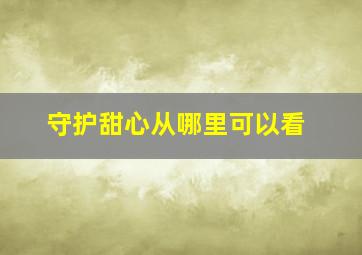 守护甜心从哪里可以看